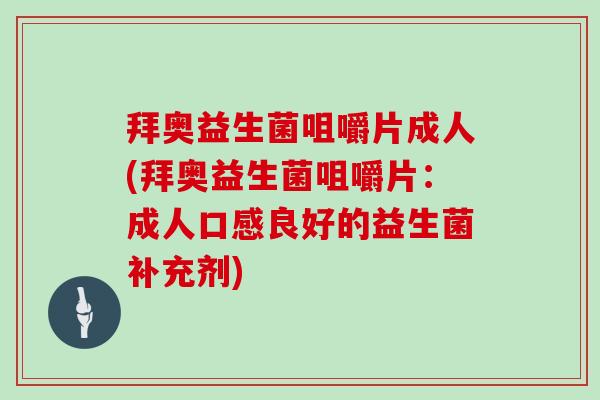 拜奥益生菌咀嚼片成人(拜奥益生菌咀嚼片：成人口感良好的益生菌补充剂)